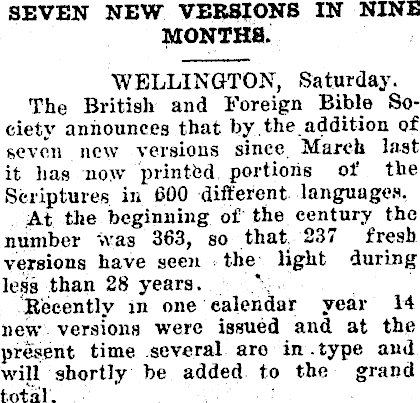 SEVEN NEW VERSIONS IN NINE MONTHS.

WELLINGTON, Saturday.

The British and Foreign Bible Society announces that by the addition of seven new versions since March last it has now printed portions of the Scriptures in 600 different languages.

At the beginning of the century the number was 363, so that 237 fresh versions have seen the light during less than 28 years.

Recently in one calendar year 14 new versions were issued and at the present time several are in type and will shortly be added to the grand total.